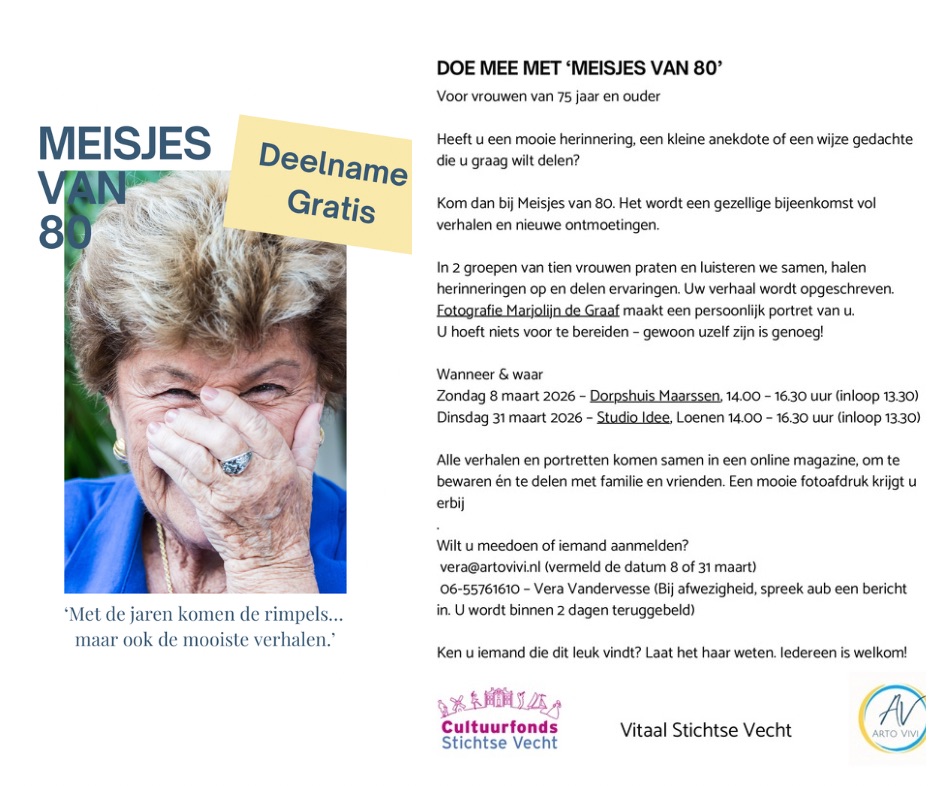 MEISJES VAN 80

Deelname Gratis

'Met de jaren komen de rimpels… maar ook de mooiste verhalen.'

DOE MEE MET 'MEISJES VAN 80'

Voor vrouwen van 75 jaar en ouder

Heeft u een mooie herinnering, een kleine anekdote of een wijze gedachte die u graag wilt delen?

Kom dan bij Meisjes van 80. Het wordt een gezellige bijeenkomst vol verhalen en nieuwe ontmoetingen.

In 2 groepen van tien vrouwen praten en luisteren we samen, halen herinneringen op en delen ervaringen. Uw verhaal wordt opgeschreven. Fotografie Marjolijn de Graaf maakt een persoonlijk portret van u. U hoeft niets voor te bereiden – gewoon uzelf zijn is genoeg!

Wanneer & waar
Zondag 8 maart 2026 – Dorpshuis Maarssen, 14.00 – 16.30 uur (inloop 13.30)
Dinsdag 31 maart 2026 – Studio Idee, Loenen 14.00 – 16.30 uur (inloop 13.30)

Alle verhalen en portretten komen samen in een online magazine, om te bewaren én te delen met familie en vrienden. Een mooie fotoafdruk krijgt u erbij
.
Wilt u meedoen of iemand aanmelden?
vera@artovivi.nl (vermeld de datum 8 of 31 maart)
06-55761610 – Vera Vandervesse (Bij afwezigheid, spreek aub een bericht in. U wordt binnen 2 dagen teruggebeld)

Ken u iemand die dit leuk vindt? Laat het haar weten. Iedereen is welkom!

Cultuurfonds Stichtse Vecht

Vitaal Stichtse Vecht

AV ARTO VIVI